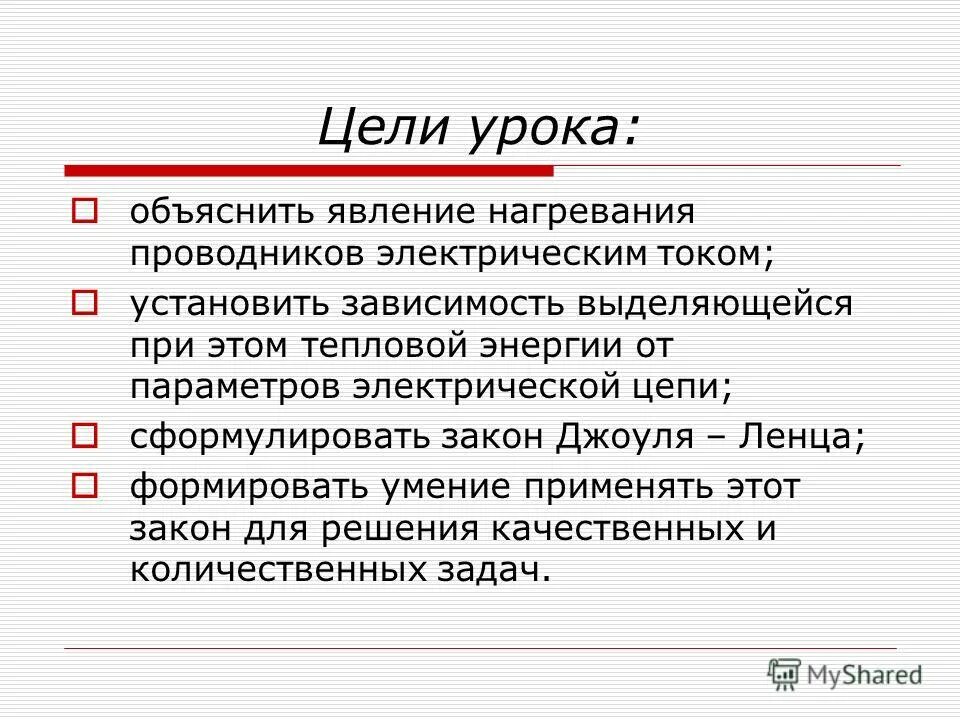 Цели урока:

объяснить явление нагревания проводников электрическим током;

установить зависимость выделяющейся при этом тепловой энергии от параметров электрической цепи;

сформулировать закон Джоуля – Ленца;

формировать умение применять этот закон для решения качественных и количественных задач.

MyShared